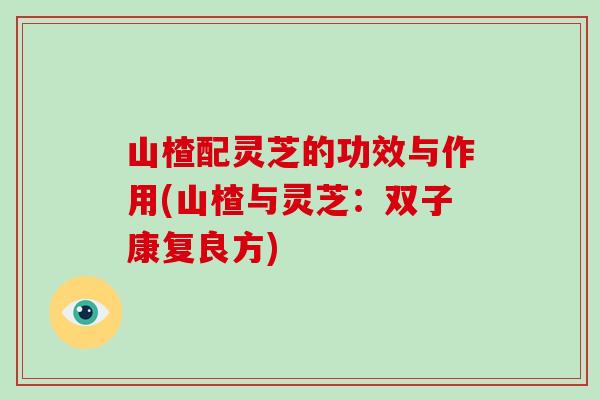 山楂配灵芝的功效与作用(山楂与灵芝：双子康复良方)